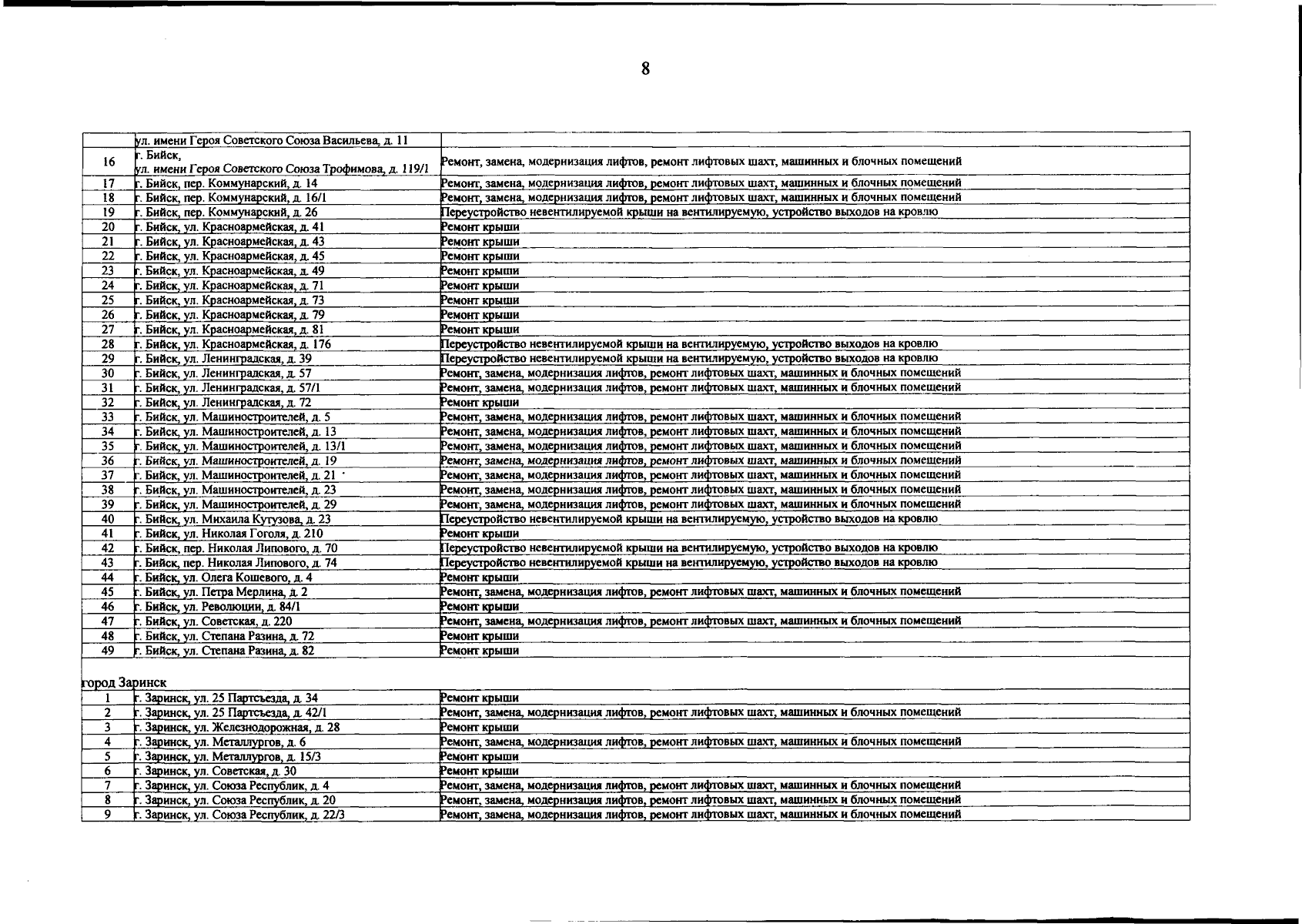 8

|  |  |  |
|---|---|---|
|  | ул. имени Героя Советского Союза Васильева, д. 11 |  |
| 16 | г. Бийск, ул. имени Героя Советского Союза Трофимова, д. 119/1 | Ремонт, замена, модернизация лифтов, ремонт лифтовых шахт, машинных и блочных помещений |
| 17 | г. Бийск, пер. Коммунарский, д. 14 | Ремонт, замена, модернизация лифтов, ремонт лифтовых шахт, машинных и блочных помещений |
| 18 | г. Бийск, пер. Коммунарский, д. 16/1 | Ремонт, замена, модернизация лифтов, ремонт лифтовых шахт, машинных и блочных помещений |
| 19 | г. Бийск, пер. Коммунарский, д. 26 | Переустройство невентилируемой крыши на вентилируемую, устройство выходов на кровлю |
| 20 | г. Бийск, ул. Красноармейская, д. 41 | Ремонт крыши |
| 21 | г. Бийск, ул. Красноармейская, д. 43 | Ремонт крыши |
| 22 | г. Бийск, ул. Красноармейская, д. 45 | Ремонт крыши |
| 23 | г. Бийск, ул. Красноармейская, д. 49 | Ремонт крыши |
| 24 | г. Бийск, ул. Красноармейская, д. 71 | Ремонт крыши |
| 25 | г. Бийск, ул. Красноармейская, д. 73 | Ремонт крыши |
| 26 | г. Бийск, ул. Красноармейская, д. 79 | Ремонт крыши |
| 27 | г. Бийск, ул. Красноармейская, д. 81 | Ремонт крыши |
| 28 | г. Бийск, ул. Красноармейская, д. 176 | Переустройство невентилируемой крыши на вентилируемую, устройство выходов на кровлю |
| 29 | г. Бийск, ул. Ленинградская, д. 39 | Переустройство невентилируемой крыши на вентилируемую, устройство выходов на кровлю |
| 30 | г. Бийск, ул. Ленинградская, д. 57 | Ремонт, замена, модернизация лифтов, ремонт лифтовых шахт, машинных и блочных помещений |
| 31 | г. Бийск, ул. Ленинградская, д. 57/1 | Ремонт, замена, модернизация лифтов, ремонт лифтовых шахт, машинных и блочных помещений |
| 32 | г. Бийск, ул. Ленинградская, д. 72 | Ремонт крыши |
| 33 | г. Бийск, ул. Машиностроителей, д. 5 | Ремонт, замена, модернизация лифтов, ремонт лифтовых шахт, машинных и блочных помещений |
| 34 | г. Бийск, ул. Машиностроителей, д. 13 | Ремонт, замена, модернизация лифтов, ремонт лифтовых шахт, машинных и блочных помещений |
| 35 | г. Бийск, ул. Машиностроителей, д. 13/1 | Ремонт, замена, модернизация лифтов, ремонт лифтовых шахт, машинных и блочных помещений |
| 36 | г. Бийск, ул. Машиностроителей, д. 19 | Ремонт, замена, модернизация лифтов, ремонт лифтовых шахт, машинных и блочных помещений |
| 37 | г. Бийск, ул. Машиностроителей, д. 21 | Ремонт, замена, модернизация лифтов, ремонт лифтовых шахт, машинных и блочных помещений |
| 38 | г. Бийск, ул. Машиностроителей, д. 23 | Ремонт, замена, модернизация лифтов, ремонт лифтовых шахт, машинных и блочных помещений |
| 39 | г. Бийск, ул. Машиностроителей, д. 29 | Ремонт, замена, модернизация лифтов, ремонт лифтовых шахт, машинных и блочных помещений |
| 40 | г. Бийск, ул. Михаила Кутузова, д. 23 | Переустройство невентилируемой крыши на вентилируемую, устройство выходов на кровлю |
| 41 | г. Бийск, ул. Николая Гоголя, д. 210 | Ремонт крыши |
| 42 | г. Бийск, пер. Николая Липового, д. 70 | Переустройство невентилируемой крыши на вентилируемую, устройство выходов на кровлю |
| 43 | г. Бийск, пер. Николая Липового, д. 74 | Переустройство невентилируемой крыши на вентилируемую, устройство выходов на кровлю |
| 44 | г. Бийск, ул. Олега Кошевого, д. 4 | Ремонт крыши |
| 45 | г. Бийск, ул. Петра Мерлина, д. 2 | Ремонт, замена, модернизация лифтов, ремонт лифтовых шахт, машинных и блочных помещений |
| 46 | г. Бийск, ул. Революции, д. 84/1 | Ремонт крыши |
| 47 | г. Бийск, ул. Советская, д. 220 | Ремонт, замена, модернизация лифтов, ремонт лифтовых шахт, машинных и блочных помещений |
| 48 | г. Бийск, ул. Степана Разина, д. 72 | Ремонт крыши |
| 49 | г. Бийск, ул. Степана Разина, д. 82 | Ремонт крыши |
| город Заринск |  |  |
| 1 | г. Заринск, ул. 25 Партсъезда, д. 34 | Ремонт крыши |
| 2 | г. Заринск, ул. 25 Партсъезда, д. 42/1 | Ремонт, замена, модернизация лифтов, ремонт лифтовых шахт, машинных и блочных помещений |
| 3 | г. Заринск, ул. Железнодорожная, д. 28 | Ремонт крыши |
| 4 | г. Заринск, ул. Металлургов, д. 6 | Ремонт, замена, модернизация лифтов, ремонт лифтовых шахт, машинных и блочных помещений |
| 5 | г. Заринск, ул. Металлургов, д. 15/3 | Ремонт крыши |
| 6 | г. Заринск, ул. Советская, д. 30 | Ремонт крыши |
| 7 | г. Заринск, ул. Союза Республик, д. 4 | Ремонт, замена, модернизация лифтов, ремонт лифтовых шахт, машинных и блочных помещений |
| 8 | г. Заринск, ул. Союза Республик, д. 20 | Ремонт, замена, модернизация лифтов, ремонт лифтовых шахт, машинных и блочных помещений |
| 9 | г. Заринск, ул. Союза Республик, д. 22/3 | Ремонт, замена, модернизация лифтов, ремонт лифтовых шахт, машинных и блочных помещений |